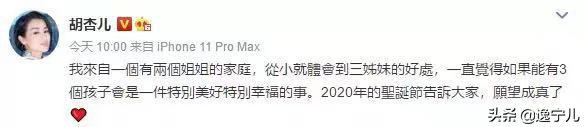 胡杏儿

今天 10:00 来自 iPhone 11 Pro Max

我來自一個有兩個姐姐的家庭，從小就體會到三姊妹的好處，一直覺得如果能有3個孩子會是一件特別美好特別幸福的事。2020年的聖誕節告訴大家，願望成真了

头条 @逸宁儿